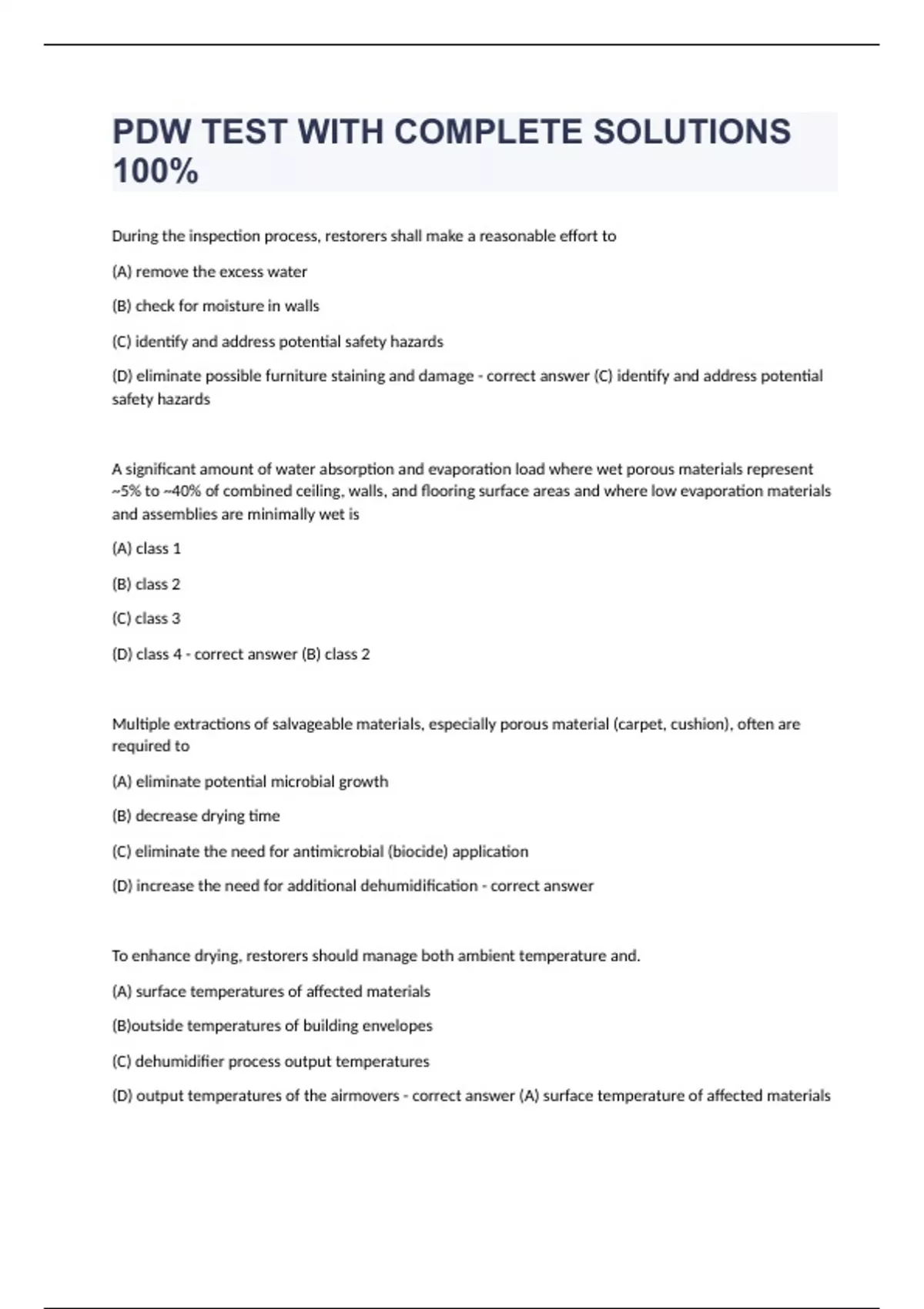 PDW TEST WITH COMPLETE SOLUTIONS 100%

During the inspection process, restorers shall make a reasonable effort to

(A) remove the excess water

(B) check for moisture in walls

(C) identify and address potential safety hazards

(D) eliminate possible furniture staining and damage - correct answer (C) identify and address potential safety hazards

A significant amount of water absorption and evaporation load where wet porous materials represent ~5% to ~40% of combined ceiling, walls, and flooring surface areas and where low evaporation materials and assemblies are minimally wet is

(A) class 1

(B) class 2

(C) class 3

(D) class 4 - correct answer (B) class 2

Multiple extractions of salvageable materials, especially porous material (carpet, cushion), often are required to

(A) eliminate potential microbial growth

(B) decrease drying time

(C) eliminate the need for antimicrobial (biocide) application

(D) increase the need for additional dehumidification - correct answer

To enhance drying, restorers should manage both ambient temperature and.

(A) surface temperatures of affected materials

(B)outside temperatures of building envelopes

(C) dehumidifier process output temperatures

(D) output temperatures of the airmovers - correct answer (A) surface temperature of affected materials